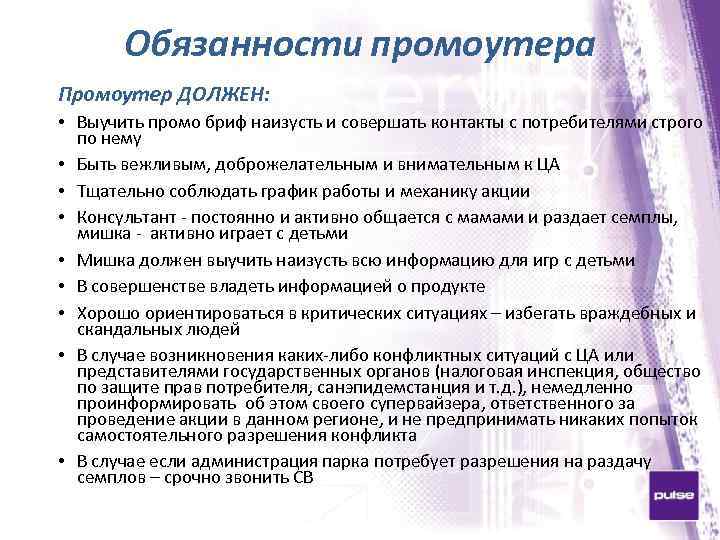 Обязанности промоутера

Промоутер ДОЛЖЕН:

• Выучить промо бриф наизусть и совершать контакты с потребителями строго по нему
• Быть вежливым, доброжелательным и внимательным к ЦА
• Тщательно соблюдать график работы и механику акции
• Консультант - постоянно и активно общается с мамами и раздает семплы, мишка - активно играет с детьми
• Мишка должен выучить наизусть всю информацию для игр с детьми
• В совершенстве владеть информацией о продукте
• Хорошо ориентироваться в критических ситуациях – избегать враждебных и скандальных людей
• В случае возникновения каких-либо конфликтных ситуаций с ЦА или представителями государственных органов (налоговая инспекция, общество по защите прав потребителя, санэпидемстанция и т.д.), немедленно проинформировать об этом своего супервайзера, ответственного за проведение акции в данном регионе, и не предпринимать никаких попыток самостоятельного разрешения конфликта
• В случае если администрация парка потребует разрешения на раздачу семплов – срочно звонить СВ

pulse